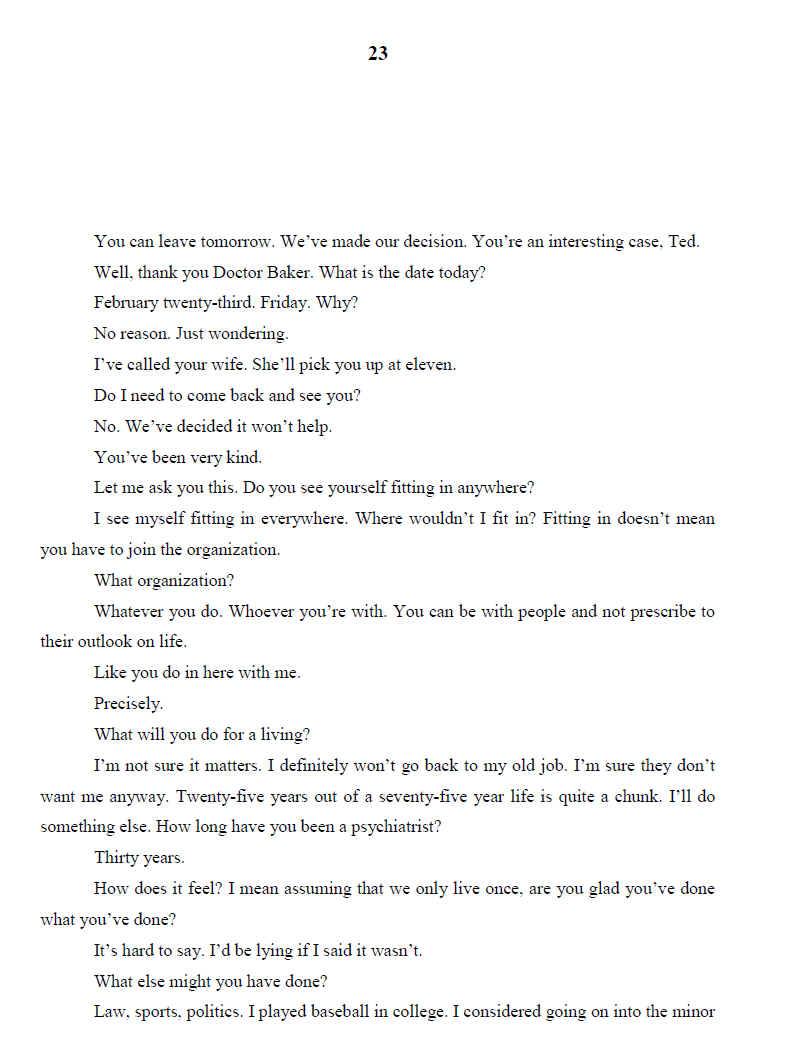 23

You can leave tomorrow. We've made our decision. You're an interesting case, Ted.

Well, thank you Doctor Baker. What is the date today?

February twenty-third. Friday. Why?

No reason. Just wondering.

I've called your wife. She'll pick you up at eleven.

Do I need to come back and see you?

No. We've decided it won't help.

You've been very kind.

Let me ask you this. Do you see yourself fitting in anywhere?

I see myself fitting in everywhere. Where wouldn't I fit in? Fitting in doesn't mean you have to join the organization.

What organization?

Whatever you do. Whoever you're with. You can be with people and not prescribe to their outlook on life.

Like you do in here with me.

Precisely.

What will you do for a living?

I'm not sure it matters. I definitely won't go back to my old job. I'm sure they don't want me anyway. Twenty-five years out of a seventy-five year life is quite a chunk. I'll do something else. How long have you been a psychiatrist?

Thirty years.

How does it feel? I mean assuming that we only live once, are you glad you've done what you've done?

It's hard to say. I'd be lying if I said it wasn't.

What else might you have done?

Law, sports, politics. I played baseball in college. I considered going on into the minor